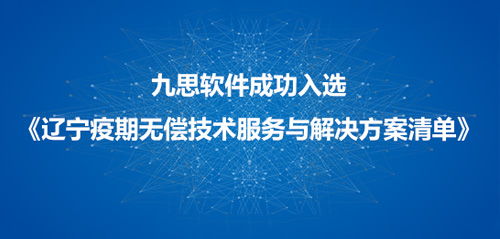 九思软件成功入选
《辽宁疫期无偿技术服务与解决方案清单》